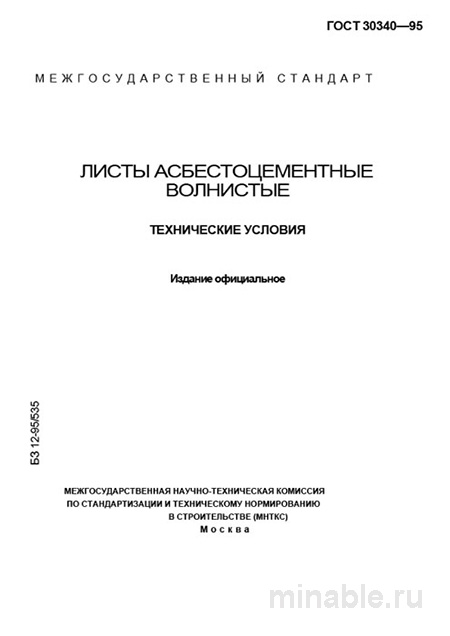 ГОСТ 30340—95

МЕЖГОСУДАРСТВЕННЫЙ СТАНДАРТ

ЛИСТЫ АСБЕСТОЦЕМЕНТНЫЕ ВОЛНИСТЫЕ

ТЕХНИЧЕСКИЕ УСЛОВИЯ

Издание официальное

БЗ 12-95/535

МЕЖГОСУДАРСТВЕННАЯ НАУЧНО-ТЕХНИЧЕСКАЯ КОМИССИЯ ПО СТАНДАРТИЗАЦИИ И ТЕХНИЧЕСКОМУ НОРМИРОВАНИЮ В СТРОИТЕЛЬСТВЕ (МНТКС)
Москва

minable.ru